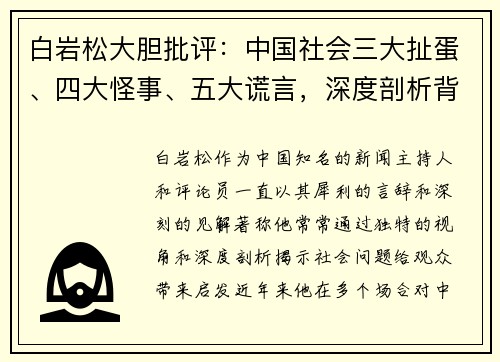 白岩松大胆批评：中国社会三大扯蛋、四大怪事、五大谎言，深度剖析背

白岩松作为中国知名的新闻主持人和评论员一直以其犀利的言辞和深刻的见解著称他常常通过独特的视角和深度剖析揭示社会问题给观众带来启发近年来他在多个场合对中